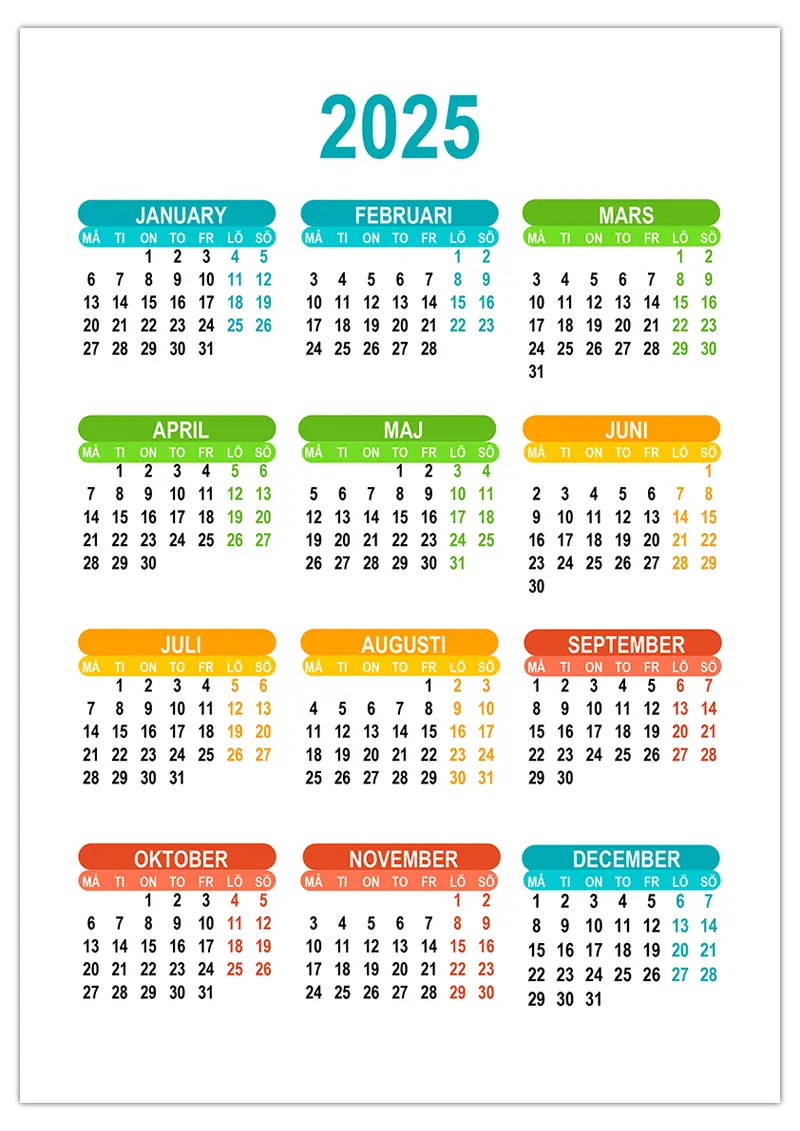 2025

JANUARY

| MÅ | TI | ON | TO | FR | LÖ | SÖ |
|---|---|---|---|---|---|---|
| | | 1 | 2 | 3 | 4 | 5 |
| 6 | 7 | 8 | 9 | 10 | 11 | 12 |
| 13 | 14 | 15 | 16 | 17 | 18 | 19 |
| 20 | 21 | 22 | 23 | 24 | 25 | 26 |
| 27 | 28 | 29 | 30 | 31 | | |

FEBRUARI

| MÅ | TI | ON | TO | FR | LÖ | SÖ |
|---|---|---|---|---|---|---|
| | | | | | 1 | 2 |
| 3 | 4 | 5 | 6 | 7 | 8 | 9 |
| 10 | 11 | 12 | 13 | 14 | 15 | 16 |
| 17 | 18 | 19 | 20 | 21 | 22 | 23 |
| 24 | 25 | 26 | 27 | 28 | | |

MARS

| MÅ | TI | ON | TO | FR | LÖ | SÖ |
|---|---|---|---|---|---|---|
| | | | | | 1 | 2 |
| 3 | 4 | 5 | 6 | 7 | 8 | 9 |
| 10 | 11 | 12 | 13 | 14 | 15 | 16 |
| 17 | 18 | 19 | 20 | 21 | 22 | 23 |
| 24 | 25 | 26 | 27 | 28 | 29 | 30 |
| 31 | | | | | | |

APRIL

| MÅ | TI | ON | TO | FR | LÖ | SÖ |
|---|---|---|---|---|---|---|
| | 1 | 2 | 3 | 4 | 5 | 6 |
| 7 | 8 | 9 | 10 | 11 | 12 | 13 |
| 14 | 15 | 16 | 17 | 18 | 19 | 20 |
| 21 | 22 | 23 | 24 | 25 | 26 | 27 |
| 28 | 29 | 30 | | | | |

MAJ

| MÅ | TI | ON | TO | FR | LÖ | SÖ |
|---|---|---|---|---|---|---|
| | | | 1 | 2 | 3 | 4 |
| 5 | 6 | 7 | 8 | 9 | 10 | 11 |
| 12 | 13 | 14 | 15 | 16 | 17 | 18 |
| 19 | 20 | 21 | 22 | 23 | 24 | 25 |
| 26 | 27 | 28 | 29 | 30 | 31 | |

JUNI

| MÅ | TI | ON | TO | FR | LÖ | SÖ |
|---|---|---|---|---|---|---|
| | | | | | | 1 |
| 2 | 3 | 4 | 5 | 6 | 7 | 8 |
| 9 | 10 | 11 | 12 | 13 | 14 | 15 |
| 16 | 17 | 18 | 19 | 20 | 21 | 22 |
| 23 | 24 | 25 | 26 | 27 | 28 | 29 |
| 30 | | | | | | |

JULI

| MÅ | TI | ON | TO | FR | LÖ | SÖ |
|---|---|---|---|---|---|---|
| | 1 | 2 | 3 | 4 | 5 | 6 |
| 7 | 8 | 9 | 10 | 11 | 12 | 13 |
| 14 | 15 | 16 | 17 | 18 | 19 | 20 |
| 21 | 22 | 23 | 24 | 25 | 26 | 27 |
| 28 | 29 | 30 | 31 | | | |

AUGUSTI

| MÅ | TI | ON | TO | FR | LÖ | SÖ |
|---|---|---|---|---|---|---|
| | | | | 1 | 2 | 3 |
| 4 | 5 | 6 | 7 | 8 | 9 | 10 |
| 11 | 12 | 13 | 14 | 15 | 16 | 17 |
| 18 | 19 | 20 | 21 | 22 | 23 | 24 |
| 25 | 26 | 27 | 28 | 29 | 30 | 31 |

SEPTEMBER

| MÅ | TI | ON | TO | FR | LÖ | SÖ |
|---|---|---|---|---|---|---|
| 1 | 2 | 3 | 4 | 5 | 6 | 7 |
| 8 | 9 | 10 | 11 | 12 | 13 | 14 |
| 15 | 16 | 17 | 18 | 19 | 20 | 21 |
| 22 | 23 | 24 | 25 | 26 | 27 | 28 |
| 29 | 30 | | | | | |

OKTOBER

| MÅ | TI | ON | TO | FR | LÖ | SÖ |
|---|---|---|---|---|---|---|
| | | 1 | 2 | 3 | 4 | 5 |
| 6 | 7 | 8 | 9 | 10 | 11 | 12 |
| 13 | 14 | 15 | 16 | 17 | 18 | 19 |
| 20 | 21 | 22 | 23 | 24 | 25 | 26 |
| 27 | 28 | 29 | 30 | 31 | | |

NOVEMBER

| MÅ | TI | ON | TO | FR | LÖ | SÖ |
|---|---|---|---|---|---|---|
| | | | | | 1 | 2 |
| 3 | 4 | 5 | 6 | 7 | 8 | 9 |
| 10 | 11 | 12 | 13 | 14 | 15 | 16 |
| 17 | 18 | 19 | 20 | 21 | 22 | 23 |
| 24 | 25 | 26 | 27 | 28 | 29 | 30 |

DECEMBER

| MÅ | TI | ON | TO | FR | LÖ | SÖ |
|---|---|---|---|---|---|---|
| 1 | 2 | 3 | 4 | 5 | 6 | 7 |
| 8 | 9 | 10 | 11 | 12 | 13 | 14 |
| 15 | 16 | 17 | 18 | 19 | 20 | 21 |
| 22 | 23 | 24 | 25 | 26 | 27 | 28 |
| 29 | 30 | 31 | | | | |